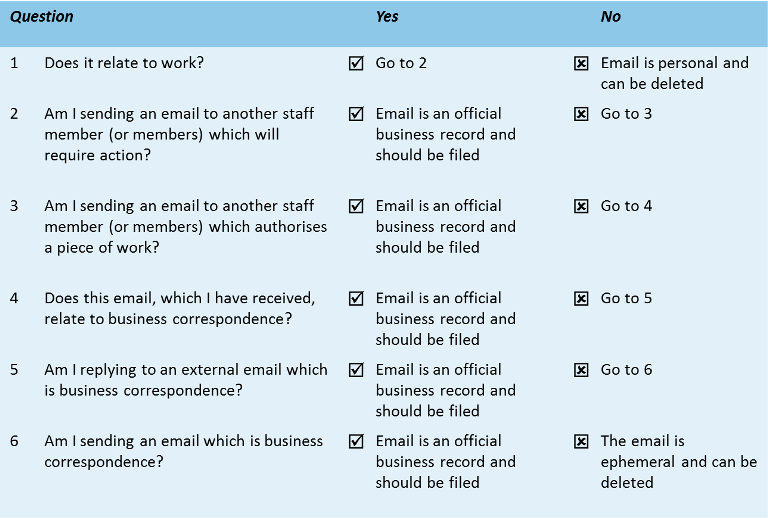 | Question | | Yes | No |
|---|---|---|---|
| 1 | Does it relate to work? | ☑ Go to 2 | ☒ Email is personal and can be deleted |
| 2 | Am I sending an email to another staff member (or members) which will require action? | ☑ Email is an official business record and should be filed | ☒ Go to 3 |
| 3 | Am I sending an email to another staff member (or members) which authorises a piece of work? | ☑ Email is an official business record and should be filed | ☒ Go to 4 |
| 4 | Does this email, which I have received, relate to business correspondence? | ☑ Email is an official business record and should be filed | ☒ Go to 5 |
| 5 | Am I replying to an external email which is business correspondence? | ☑ Email is an official business record and should be filed | ☒ Go to 6 |
| 6 | Am I sending an email which is business correspondence? | ☑ Email is an official business record and should be filed | ☒ The email is ephemeral and can be deleted |